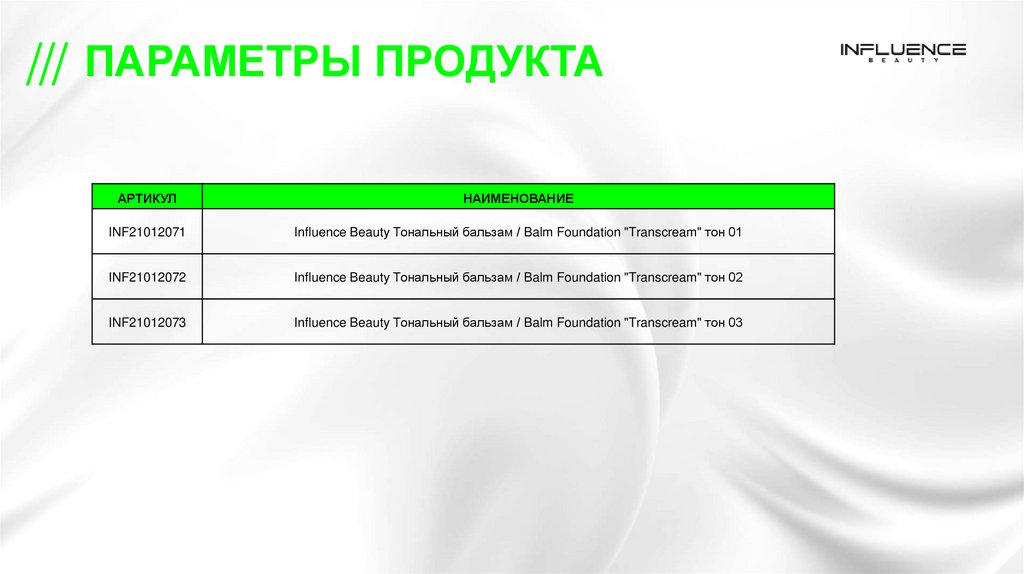 /// ПАРАМЕТРЫ ПРОДУКТА

INFLUENCE
BEAUTY

| АРТИКУЛ | НАИМЕНОВАНИЕ |
|---|---|
| INF21012071 | Influence Beauty Тональный бальзам / Balm Foundation "Transcream" тон 01 |
| INF21012072 | Influence Beauty Тональный бальзам / Balm Foundation "Transcream" тон 02 |
| INF21012073 | Influence Beauty Тональный бальзам / Balm Foundation "Transcream" тон 03 |